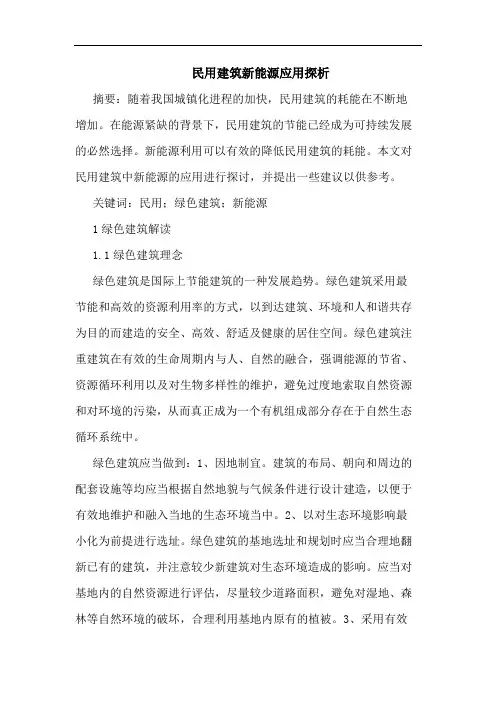 民用建筑新能源应用探析

摘要：随着我国城镇化进程的加快，民用建筑的耗能在不断地增加。在能源紧缺的背景下，民用建筑的节能已经成为可持续发展的必然选择。新能源利用可以有效的降低民用建筑的耗能。本文对民用建筑中新能源的应用进行探讨，并提出一些建议以供参考。

关键词：民用；绿色建筑；新能源

1 绿色建筑解读

1.1 绿色建筑理念

绿色建筑是国际上节能建筑的一种发展趋势。绿色建筑采用最节能和高效的资源利用率的方式，以到达建筑、环境和人和谐共存为目的而建造的安全、高效、舒适及健康的居住空间。绿色建筑注重建筑在有效的生命周期内与人、自然的融合，强调能源的节省、资源循环利用以及对生物多样性的维护，避免过度地索取自然资源和对环境的污染，从而真正成为一个有机组成部分存在于自然生态循环系统中。

绿色建筑应当做到：1、因地制宜。建筑的布局、朝向和周边的配套设施等均应当根据自然地貌与气候条件进行设计建造，以便于有效地维护和融入当地的生态环境当中。2、以对生态环境影响最小化为前提进行选址。绿色建筑的基地选址和规划时应当合理地翻新已有的建筑，并注意较少新建筑对生态环境造成的影响。应当对基地内的自然资源进行评估，尽量较少道路面积，避免对湿地、森林等自然环境的破坏，合理利用基地内原有的植被。3、采用有效